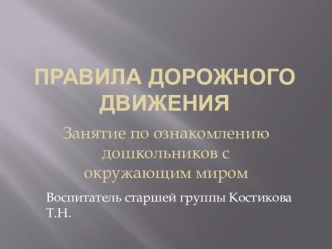 ПРАВИЛА ДОРОЖНОГО ДВИЖЕНИЯ

Занятие по ознакомлению дошкольников с окружающим миром

Воспитатель старшей группы Костикова Т.Н.